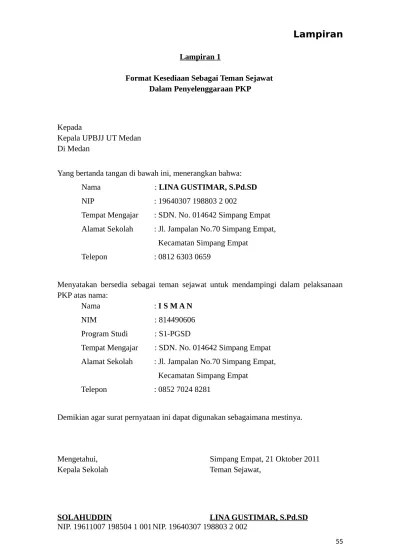 Lampiran

Lampiran 1

Format Kesediaan Sebagai Teman Sejawat
Dalam Penyelenggaraan PKP

Kepada
Kepala UPBJJ UT Medan
Di Medan

Yang bertanda tangan di bawah ini, menerangkan bahwa:

Nama : LINA GUSTIMAR, S.Pd.SD
NIP : 19640307 198803 2 002
Tempat Mengajar : SDN. No. 014642 Simpang Empat
Alamat Sekolah : Jl. Jampalan No.70 Simpang Empat, Kecamatan Simpang Empat
Telepon : 0812 6303 0659

Menyatakan bersedia sebagai teman sejawat untuk mendampingi dalam pelaksanaan PKP atas nama:

Nama : I S M A N
NIM : 814490606
Program Studi : S1-PGSD
Tempat Mengajar : SDN. No. 014642 Simpang Empat
Alamat Sekolah : Jl. Jampalan No.70 Simpang Empat, Kecamatan Simpang Empat
Telepon : 0852 7024 8281

Demikian agar surat pernyataan ini dapat digunakan sebagaimana mestinya.

Mengetahui,
Kepala Sekolah

Simpang Empat, 21 Oktober 2011
Teman Sejawat,

SOLAHUDDIN
NIP. 19611007 198504 1 001

LINA GUSTIMAR, S.Pd.SD
NIP. 19640307 198803 2 002

55